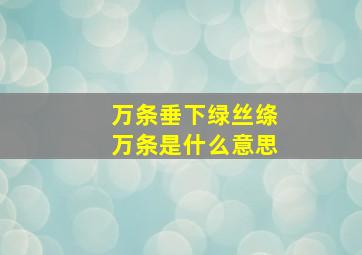 万条垂下绿丝绦
万条是什么意思